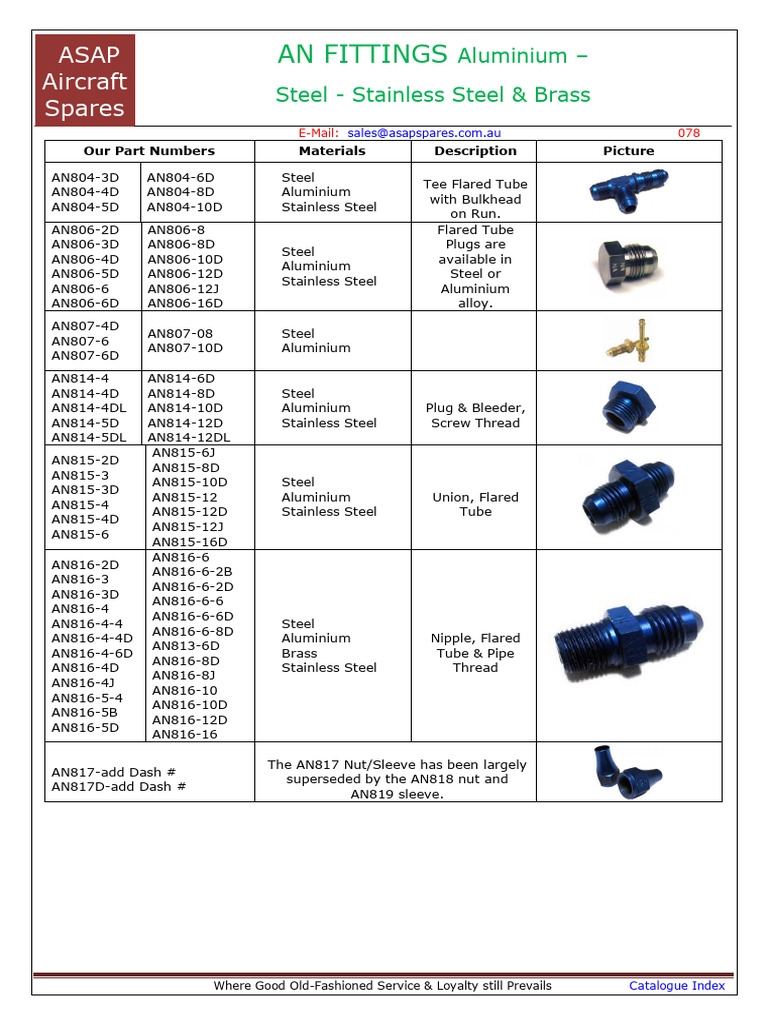 ASAP Aircraft Spares

AN FITTINGS Aluminium –

Steel - Stainless Steel & Brass

E-Mail: sales@asapspares.com.au 078

| Our Part Numbers | | Materials | Description | Picture |
|---|---|---|---|---|
| AN804-3D AN804-4D AN804-5D | AN804-6D AN804-8D AN804-10D | Steel Aluminium Stainless Steel | Tee Flared Tube with Bulkhead on Run. | |
| AN806-2D AN806-3D AN806-4D AN806-5D AN806-6 AN806-6D | AN806-8 AN806-8D AN806-10D AN806-12D AN806-12J AN806-16D | Steel Aluminium Stainless Steel | Flared Tube Plugs are available in Steel or Aluminium alloy. | |
| AN807-4D AN807-6 AN807-6D | AN807-08 AN807-10D | Steel Aluminium | | |
| AN814-4 AN814-4D AN814-4DL AN814-5D AN814-5DL | AN814-6D AN814-8D AN814-10D AN814-12D AN814-12DL | Steel Aluminium Stainless Steel | Plug & Bleeder, Screw Thread | |
| AN815-2D AN815-3 AN815-3D AN815-4 AN815-4D AN815-6 | AN815-6J AN815-8D AN815-10D AN815-12 AN815-12D AN815-12J AN815-16D | Steel Aluminium Stainless Steel | Union, Flared Tube | |
| AN816-2D AN816-3 AN816-3D AN816-4 AN816-4-4 AN816-4-4D AN816-4-6D AN816-4D AN816-4J AN816-5-4 AN816-5B AN816-5D | AN816-6 AN816-6-2B AN816-6-2D AN816-6-6 AN816-6-6D AN816-6-8D AN813-6D AN816-8D AN816-8J AN816-10 AN816-10D AN816-12D AN816-16 | Steel Aluminium Brass Stainless Steel | Nipple, Flared Tube & Pipe Thread | |
| AN817-add Dash # AN817D-add Dash # | | The AN817 Nut/Sleeve has been largely superseded by the AN818 nut and AN819 sleeve. | | |

Where Good Old-Fashioned Service & Loyalty still Prevails

Catalogue Index